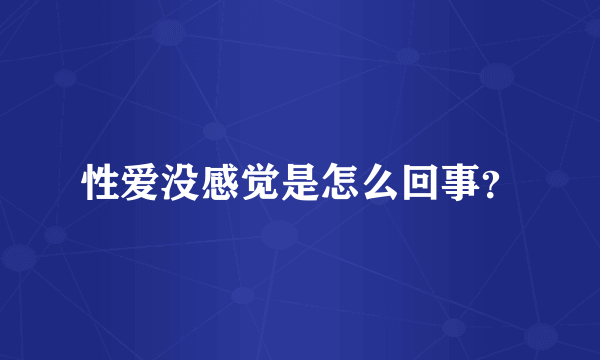 性爱没感觉是怎么回事?